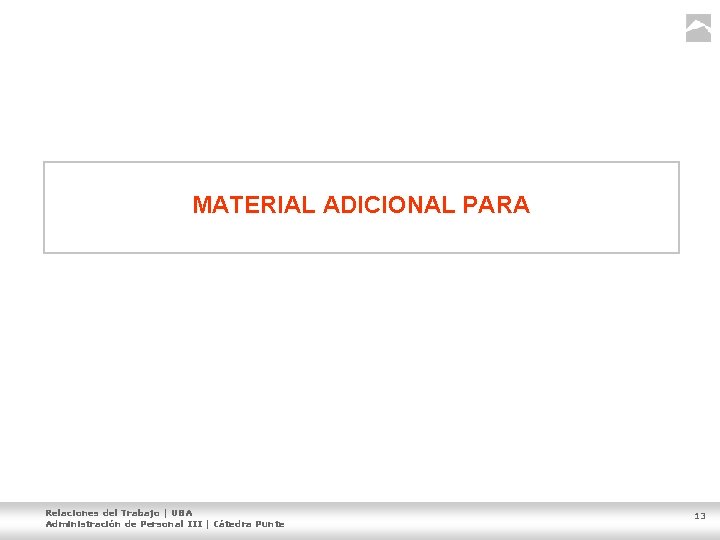 MATERIAL ADICIONAL PARA

Relaciones del Trabajo | UBA
Administración de Personal III | Cátedra Punte

13